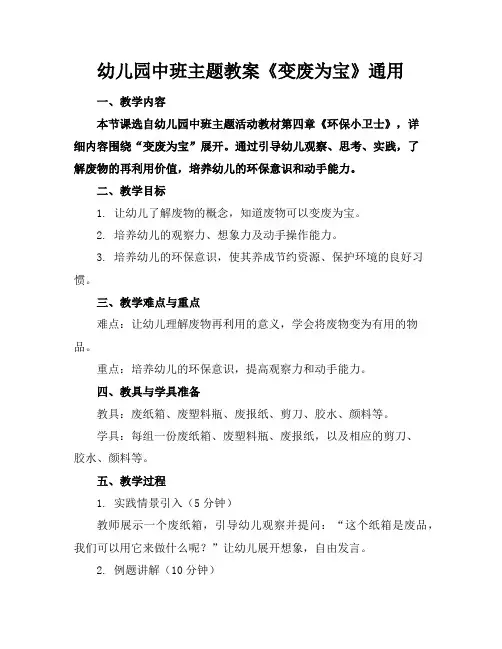 幼儿园中班主题教案《变废为宝》通用

一、教学内容

本节课选自幼儿园中班主题活动教材第四章《环保小卫士》，详细内容围绕“变废为宝”展开。通过引导幼儿观察、思考、实践，了解废物的再利用价值，培养幼儿的环保意识和动手能力。

二、教学目标

1. 让幼儿了解废物的概念，知道废物可以变废为宝。

2. 培养幼儿的观察力、想象力及动手操作能力。

3. 培养幼儿的环保意识，使其养成节约资源、保护环境的良好习惯。

三、教学难点与重点

难点：让幼儿理解废物再利用的意义，学会将废物变为有用的物品。

重点：培养幼儿的环保意识，提高观察力和动手能力。

四、教具与学具准备

教具：废纸箱、废塑料瓶、废报纸、剪刀、胶水、颜料等。

学具：每组一份废纸箱、废塑料瓶、废报纸，以及相应的剪刀、胶水、颜料等。

五、教学过程

1. 实践情景引入（5分钟）

教师展示一个废纸箱，引导幼儿观察并提问：“这个纸箱是废品，我们可以用它来做什么呢？”让幼儿展开想象，自由发言。

2. 例题讲解（10分钟）